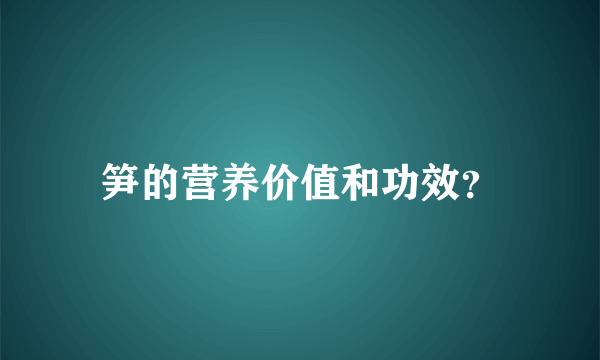 笋的营养价值和功效?